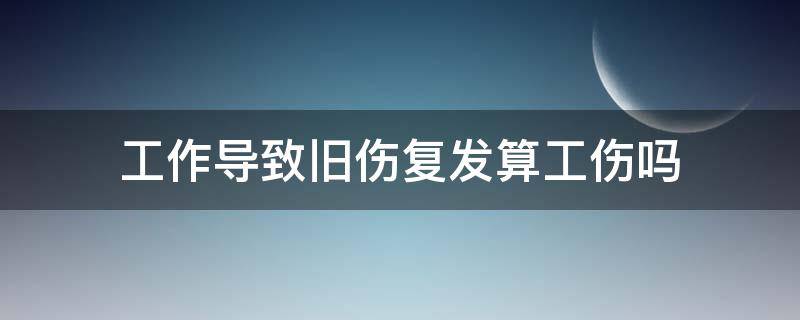 工作导致旧伤复发算工伤吗